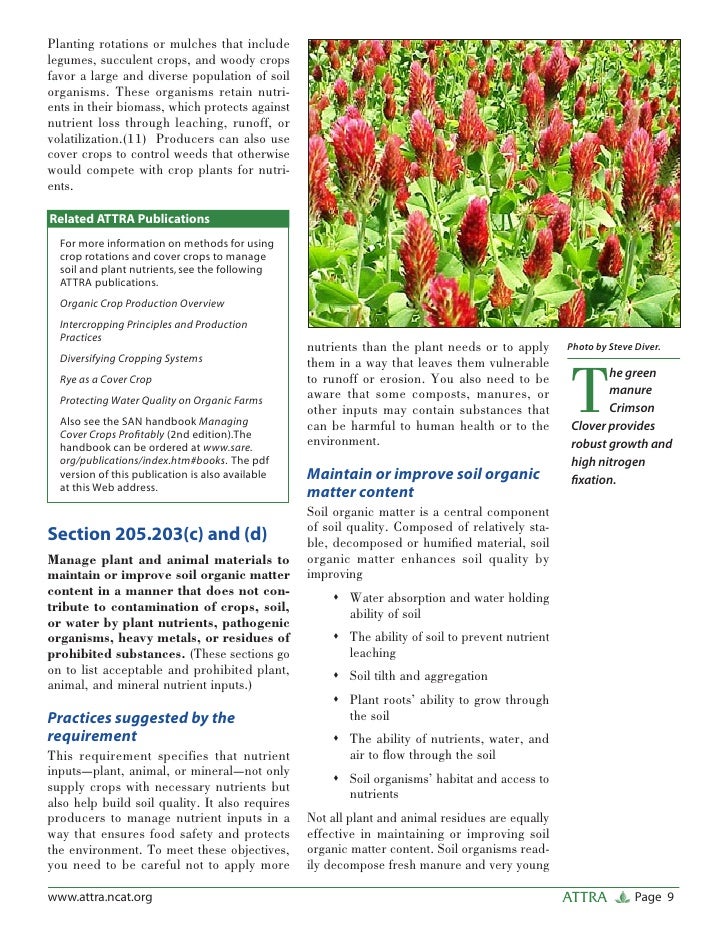 Planting rotations or mulches that include legumes, succulent crops, and woody crops favor a large and diverse population of soil organisms. These organisms retain nutrients in their biomass, which protects against nutrient loss through leaching, runoff, or volatilization.(11) Producers can also use cover crops to control weeds that otherwise would compete with crop plants for nutrients.

Related ATTRA Publications

For more information on methods for using crop rotations and cover crops to manage soil and plant nutrients, see the following ATTRA publications.

Organic Crop Production Overview

Intercropping Principles and Production Practices

Diversifying Cropping Systems

Rye as a Cover Crop

Protecting Water Quality on Organic Farms

Also see the SAN handbook Managing Cover Crops Profitably (2nd edition).The handbook can be ordered at www.sare.org/publications/index.htm#books. The pdf version of this publication is also available at this Web address.

Section 205.203(c) and (d)

Manage plant and animal materials to maintain or improve soil organic matter content in a manner that does not contribute to contamination of crops, soil, or water by plant nutrients, pathogenic organisms, heavy metals, or residues of prohibited substances. (These sections go on to list acceptable and prohibited plant, animal, and mineral nutrient inputs.)

Practices suggested by the requirement

This requirement specifies that nutrient inputs—plant, animal, or mineral—not only supply crops with necessary nutrients but also help build soil quality. It also requires producers to manage nutrient inputs in a way that ensures food safety and protects the environment. To meet these objectives, you need to be careful not to apply more nutrients than the plant needs or to apply them in a way that leaves them vulnerable to runoff or erosion. You also need to be aware that some composts, manures, or other inputs may contain substances that can be harmful to human health or to the environment.

Maintain or improve soil organic matter content

Soil organic matter is a central component of soil quality. Composed of relatively stable, decomposed or humified material, soil organic matter enhances soil quality by improving

• Water absorption and water holding ability of soil

• The ability of soil to prevent nutrient leaching

• Soil tilth and aggregation

• Plant roots' ability to grow through the soil

• The ability of nutrients, water, and air to flow through the soil

• Soil organisms' habitat and access to nutrients

Not all plant and animal residues are equally effective in maintaining or improving soil organic matter content. Soil organisms readily decompose fresh manure and very young

Photo by Steve Diver.

The green manure Crimson Clover provides robust growth and high nitrogen fixation.

www.attra.ncat.org

ATTRA Page 9